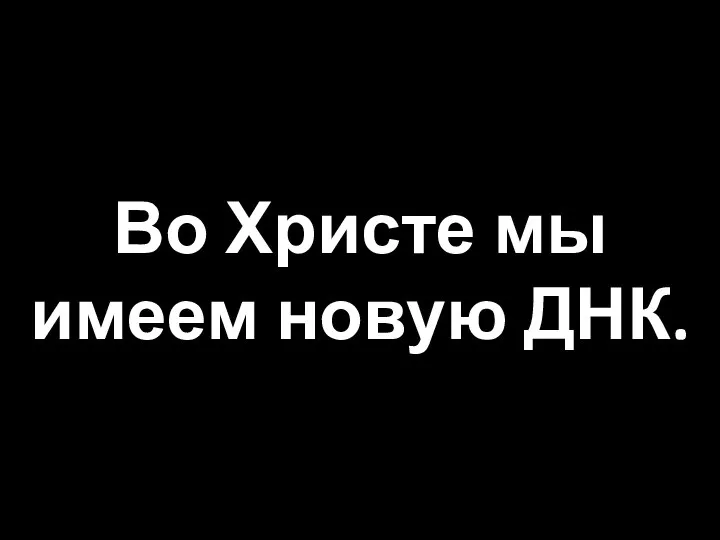 Во Христе мы имеем новую ДНК.